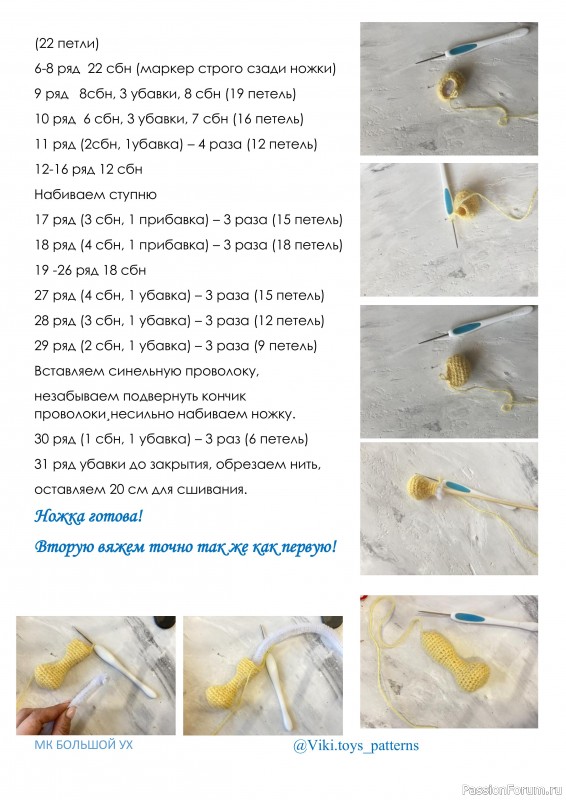 (22 петли)

6-8 ряд 22 сбн (маркер строго сзади ножки)

9 ряд 8сбн, 3 убавки, 8 сбн (19 петель)

10 ряд 6 сбн, 3 убавки, 7 сбн (16 петель)

11 ряд (2сбн, 1убавка) – 4 раза (12 петель)

12-16 ряд 12 сбн

Набиваем ступню

17 ряд (3 сбн, 1 прибавка) – 3 раза (15 петель)

18 ряд (4 сбн, 1 прибавка) – 3 раза (18 петель)

19 -26 ряд 18 сбн

27 ряд (4 сбн, 1 убавка) – 3 раза (15 петель)

28 ряд (3 сбн, 1 убавка) – 3 раза (12 петель)

29 ряд (2 сбн, 1 убавка) – 3 раза (9 петель)

Вставляем синельную проволоку,

незабываем подвернуть кончик проволоки,несильно набиваем ножку.

30 ряд (1 сбн, 1 убавка) – 3 раз (6 петель)

31 ряд убавки до закрытия, обрезаем нить,

оставляем 20 см для сшивания.

Ножка готова!

Вторую вяжем точно так же как первую!

МК БОЛЬШОЙ УХ

@Viki.toys_patterns

PassionForum.ru